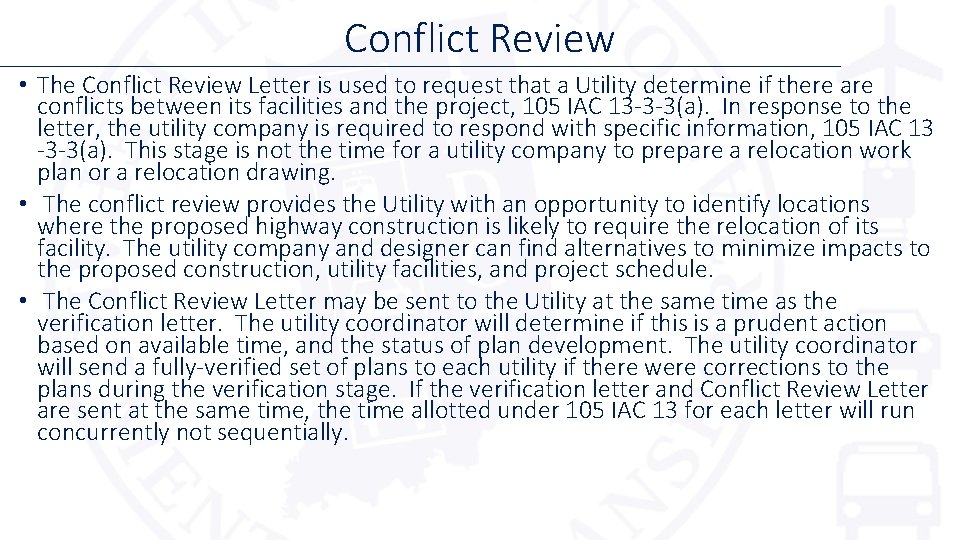 Conflict Review

• The Conflict Review Letter is used to request that a Utility determine if there are conflicts between its facilities and the project, 105 IAC 13-3-3(a). In response to the letter, the utility company is required to respond with specific information, 105 IAC 13 -3-3(a). This stage is not the time for a utility company to prepare a relocation work plan or a relocation drawing.
• The conflict review provides the Utility with an opportunity to identify locations where the proposed highway construction is likely to require the relocation of its facility. The utility company and designer can find alternatives to minimize impacts to the proposed construction, utility facilities, and project schedule.
• The Conflict Review Letter may be sent to the Utility at the same time as the verification letter. The utility coordinator will determine if this is a prudent action based on available time, and the status of plan development. The utility coordinator will send a fully-verified set of plans to each utility if there were corrections to the plans during the verification stage. If the verification letter and Conflict Review Letter are sent at the same time, the time allotted under 105 IAC 13 for each letter will run concurrently not sequentially.